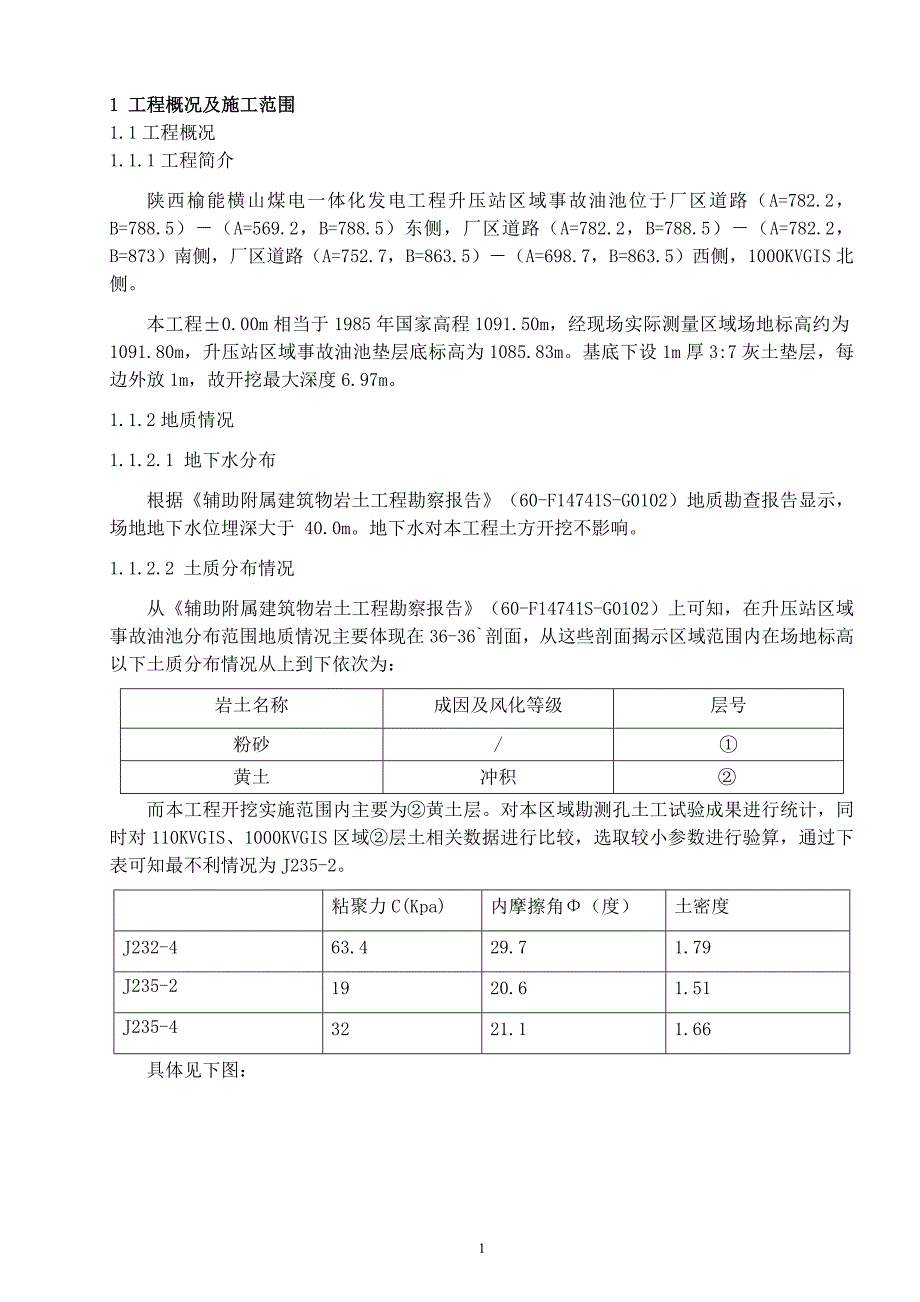 1 工程概况及施工范围

1.1 工程概况

1.1.1 工程简介

陕西榆能横山煤电一体化发电工程升压站区域事故油池位于厂区道路（A=782.2，B=788.5）—（A=569.2，B=788.5）东侧，厂区道路（A=782.2，B=788.5）—（A=782.2，B=873）南侧，厂区道路（A=752.7，B=863.5）—（A=698.7，B=863.5）西侧，1000KVGIS 北侧。

本工程±0.00m 相当于 1985 年国家高程 1091.50m，经现场实际测量区域场地标高约为 1091.80m，升压站区域事故油池垫层底标高为 1085.83m。基底下设 1m 厚 3:7 灰土垫层，每边外放 1m，故开挖最大深度 6.97m。

1.1.2 地质情况

1.1.2.1 地下水分布

根据《辅助附属建筑物岩土工程勘察报告》（60-F14741S-G0102）地质勘查报告显示，场地地下水位埋深大于 40.0m。地下水对本工程土方开挖不影响。

1.1.2.2 土质分布情况

从《辅助附属建筑物岩土工程勘察报告》（60-F14741S-G0102）上可知，在升压站区域事故油池分布范围地质情况主要体现在 36-36`剖面，从这些剖面揭示区域范围内在场地标高以下土质分布情况从上到下依次为：

| 岩土名称 | 成因及风化等级 | 层号 |
|---|---|---|
| 粉砂 | / | ① |
| 黄土 | 冲积 | ② |

而本工程开挖实施范围内主要为②黄土层。对本区域勘测孔土工试验成果进行统计，同时对 110KVGIS、1000KVGIS 区域②层土相关数据进行比较，选取较小参数进行验算，通过下表可知最不利情况为 J235-2。

| | 粘聚力 C(Kpa) | 内摩擦角Φ（度） | 土密度 |
|---|---|---|---|
| J232-4 | 63.4 | 29.7 | 1.79 |
| J235-2 | 19 | 20.6 | 1.51 |
| J235-4 | 32 | 21.1 | 1.66 |

具体见下图：

1